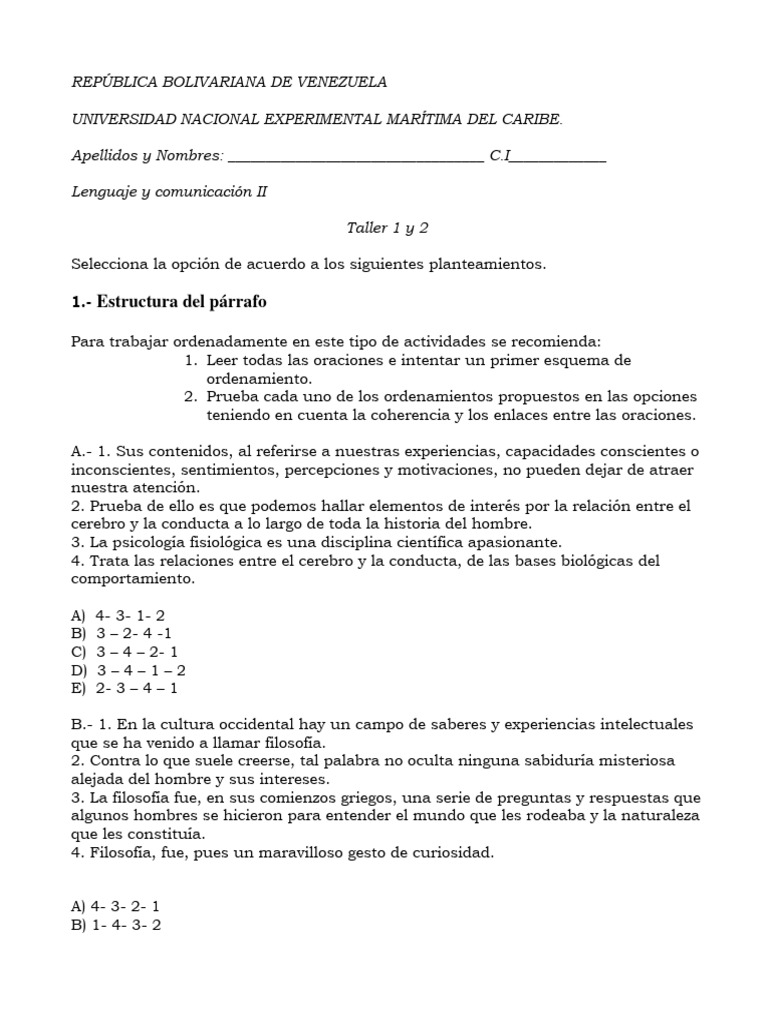 REPÚBLICA BOLIVARIANA DE VENEZUELA

UNIVERSIDAD NACIONAL EXPERIMENTAL MARÍTIMA DEL CARIBE.

Apellidos y Nombres: ________________________________ C.I____________

Lenguaje y comunicación II

Taller 1 y 2

Selecciona la opción de acuerdo a los siguientes planteamientos.

1.- Estructura del párrafo

Para trabajar ordenadamente en este tipo de actividades se recomienda:
1. Leer todas las oraciones e intentar un primer esquema de ordenamiento.
2. Prueba cada uno de los ordenamientos propuestos en las opciones teniendo en cuenta la coherencia y los enlaces entre las oraciones.

A.- 1. Sus contenidos, al referirse a nuestras experiencias, capacidades conscientes o inconscientes, sentimientos, percepciones y motivaciones, no pueden dejar de atraer nuestra atención.
2. Prueba de ello es que podemos hallar elementos de interés por la relación entre el cerebro y la conducta a lo largo de toda la historia del hombre.
3. La psicología fisiológica es una disciplina científica apasionante.
4. Trata las relaciones entre el cerebro y la conducta, de las bases biológicas del comportamiento.

A) 4- 3- 1- 2
B) 3 – 2- 4 -1
C) 3 – 4 – 2- 1
D) 3 – 4 – 1 – 2
E) 2- 3 – 4 – 1

B.- 1. En la cultura occidental hay un campo de saberes y experiencias intelectuales que se ha venido a llamar filosofía.
2. Contra lo que suele creerse, tal palabra no oculta ninguna sabiduría misteriosa alejada del hombre y sus intereses.
3. La filosofía fue, en sus comienzos griegos, una serie de preguntas y respuestas que algunos hombres se hicieron para entender el mundo que les rodeaba y la naturaleza que les constituía.
4. Filosofía, fue, pues un maravilloso gesto de curiosidad.

A) 4- 3- 2- 1
B) 1- 4- 3- 2